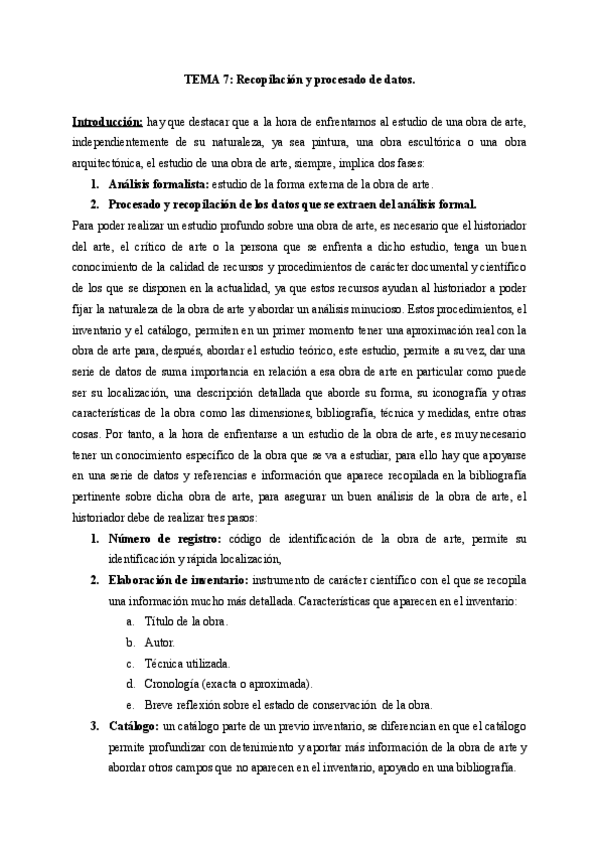 TEMA 7: Recopilación y procesado de datos.

Introducción: hay que destacar que a la hora de enfrentarnos al estudio de una obra de arte, independientemente de su naturaleza, ya sea pintura, una obra escultórica o una obra arquitectónica, el estudio de una obra de arte, siempre, implica dos fases:

1. Análisis formalista: estudio de la forma externa de la obra de arte.
2. Procesado y recopilación de los datos que se extraen del análisis formal.

Para poder realizar un estudio profundo sobre una obra de arte, es necesario que el historiador del arte, el crítico de arte o la persona que se enfrenta a dicho estudio, tenga un buen conocimiento de la calidad de recursos y procedimientos de carácter documental y científico de los que se disponen en la actualidad, ya que estos recursos ayudan al historiador a poder fijar la naturaleza de la obra de arte y abordar un análisis minucioso. Estos procedimientos, el inventario y el catálogo, permiten en un primer momento tener una aproximación real con la obra de arte para, después, abordar el estudio teórico, este estudio, permite a su vez, dar una serie de datos de suma importancia en relación a esa obra de arte en particular como puede ser su localización, una descripción detallada que aborde su forma, su iconografía y otras características de la obra como las dimensiones, bibliografía, técnica y medidas, entre otras cosas. Por tanto, a la hora de enfrentarse a un estudio de la obra de arte, es muy necesario tener un conocimiento específico de la obra que se va a estudiar, para ello hay que apoyarse en una serie de datos y referencias e información que aparece recopilada en la bibliografía pertinente sobre dicha obra de arte, para asegurar un buen análisis de la obra de arte, el historiador debe de realizar tres pasos:

1. Número de registro: código de identificación de la obra de arte, permite su identificación y rápida localización,
2. Elaboración de inventario: instrumento de carácter científico con el que se recopila una información mucho más detallada. Características que aparecen en el inventario:
a. Título de la obra.
b. Autor.
c. Técnica utilizada.
d. Cronología (exacta o aproximada).
e. Breve reflexión sobre el estado de conservación de la obra.
3. Catálogo: un catálogo parte de un previo inventario, se diferencian en que el catálogo permite profundizar con detenimiento y aportar más información de la obra de arte y abordar otros campos que no aparecen en el inventario, apoyado en una bibliografía.